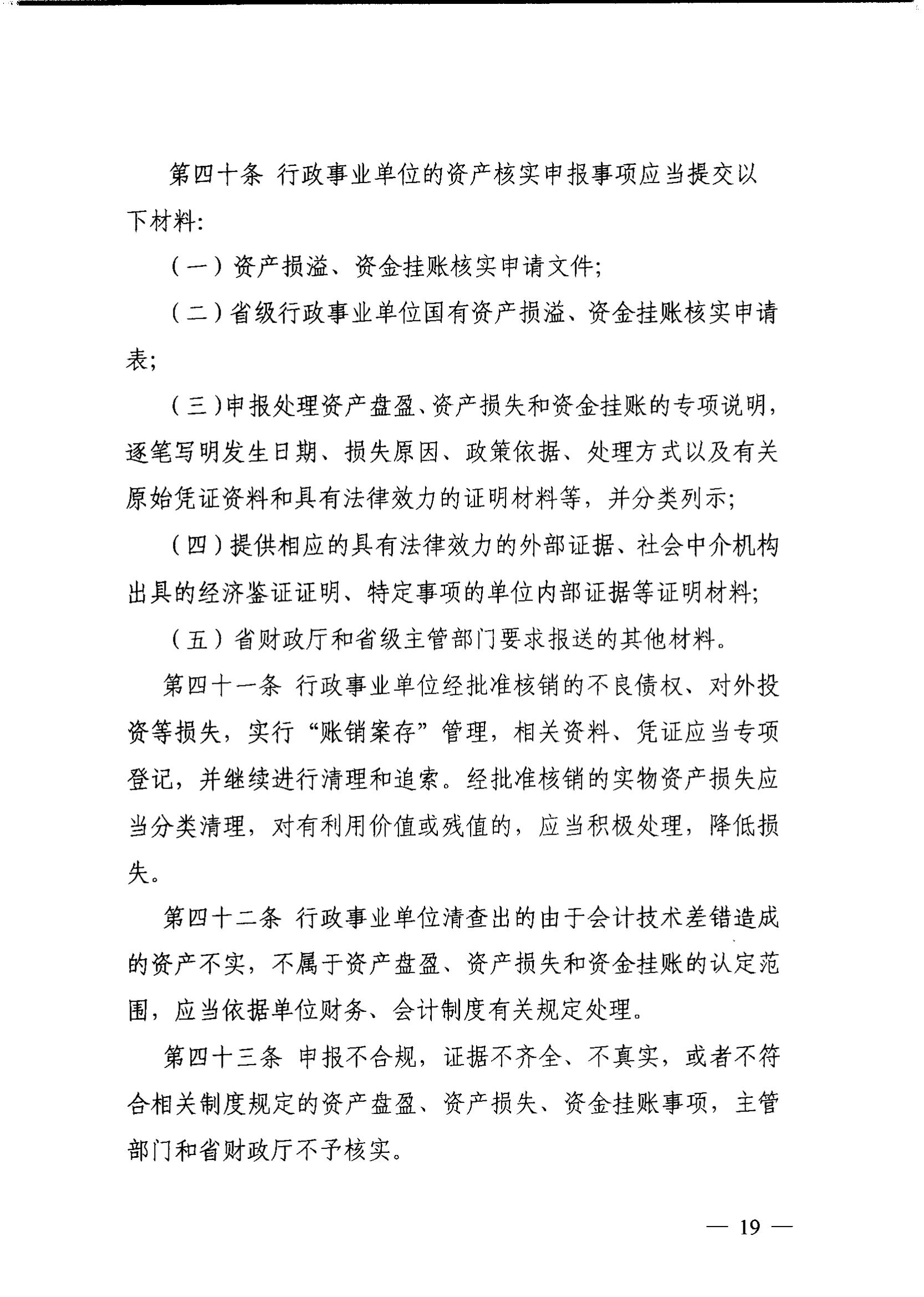 第四十条 行政事业单位的资产核实申报事项应当提交以下材料:

（一）资产损溢、资金挂账核实申请文件;

（二）省级行政事业单位国有资产损溢、资金挂账核实申请表;

（三）申报处理资产盘盈、资产损失和资金挂账的专项说明，逐笔写明发生日期、损失原因、政策依据、处理方式以及有关原始凭证资料和具有法律效力的证明材料等，并分类列示;

（四）提供相应的具有法律效力的外部证据、社会中介机构出具的经济鉴证证明、特定事项的单位内部证据等证明材料;

（五）省财政厅和省级主管部门要求报送的其他材料。

第四十一条 行政事业单位经批准核销的不良债权、对外投资等损失，实行“账销案存”管理，相关资料、凭证应当专项登记，并继续进行清理和追索。经批准核销的实物资产损失应当分类清理，对有利用价值或残值的，应当积极处理，降低损失。

第四十二条 行政事业单位清查出的由于会计技术差错造成的资产不实，不属于资产盘盈、资产损失和资金挂账的认定范围，应当依据单位财务、会计制度有关规定处理。

第四十三条 申报不合规，证据不齐全、不真实，或者不符合相关制度规定的资产盘盈、资产损失、资金挂账事项，主管部门和省财政厅不予核实。

— 19 —